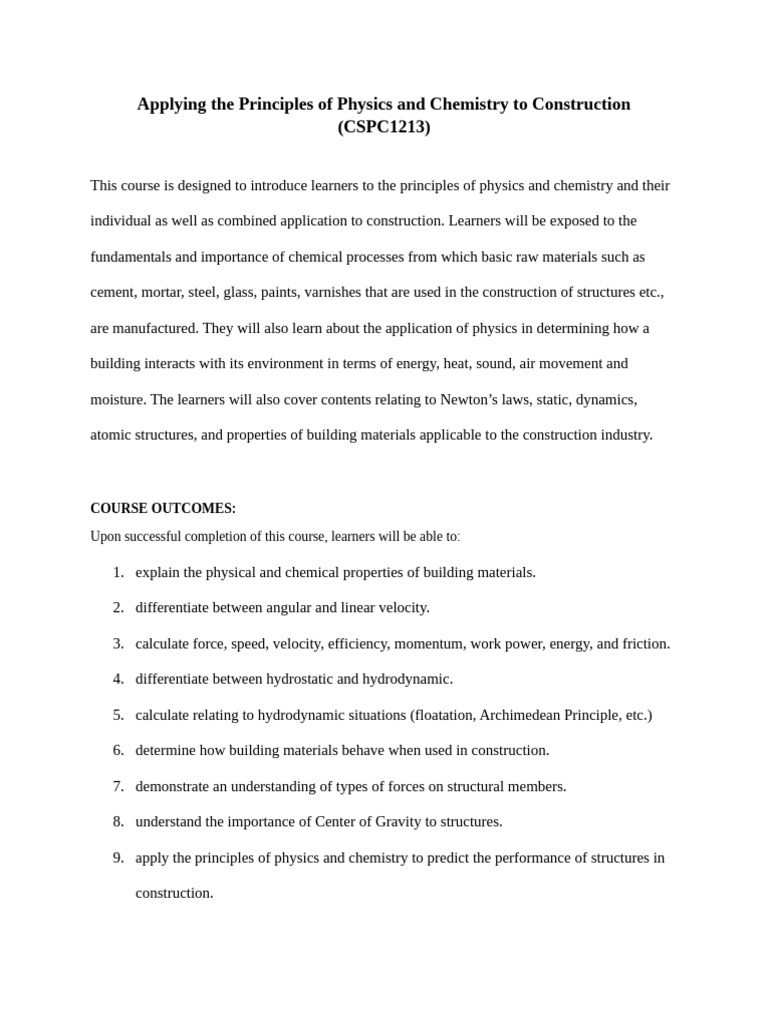 Applying the Principles of Physics and Chemistry to Construction
(CSPC1213)

This course is designed to introduce learners to the principles of physics and chemistry and their individual as well as combined application to construction. Learners will be exposed to the fundamentals and importance of chemical processes from which basic raw materials such as cement, mortar, steel, glass, paints, varnishes that are used in the construction of structures etc., are manufactured. They will also learn about the application of physics in determining how a building interacts with its environment in terms of energy, heat, sound, air movement and moisture. The learners will also cover contents relating to Newton's laws, static, dynamics, atomic structures, and properties of building materials applicable to the construction industry.

COURSE OUTCOMES:
Upon successful completion of this course, learners will be able to:

1. explain the physical and chemical properties of building materials.
2. differentiate between angular and linear velocity.
3. calculate force, speed, velocity, efficiency, momentum, work power, energy, and friction.
4. differentiate between hydrostatic and hydrodynamic.
5. calculate relating to hydrodynamic situations (floatation, Archimedean Principle, etc.)
6. determine how building materials behave when used in construction.
7. demonstrate an understanding of types of forces on structural members.
8. understand the importance of Center of Gravity to structures.
9. apply the principles of physics and chemistry to predict the performance of structures in construction.